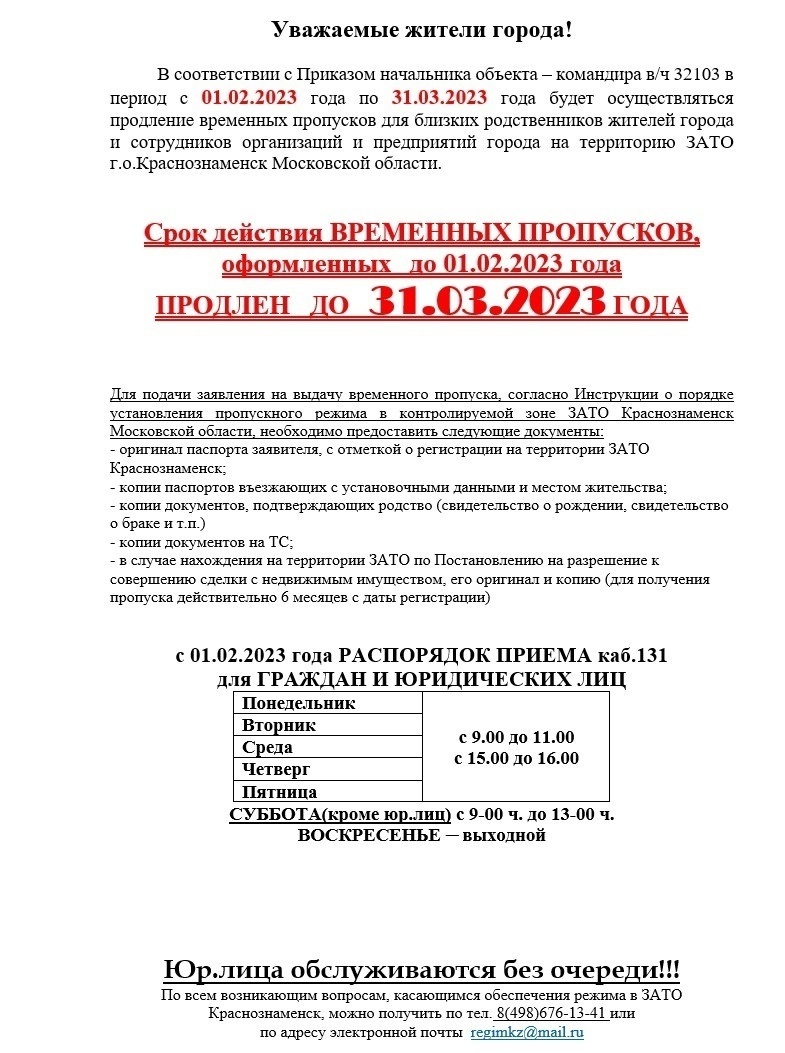 Уважаемые жители города!

В соответствии с Приказом начальника объекта – командира в/ч 32103 в период с 01.02.2023 года по 31.03.2023 года будет осуществляться продление временных пропусков для близких родственников жителей города и сотрудников организаций и предприятий города на территорию ЗАТО г.о.Краснознаменск Московской области.

Срок действия ВРЕМЕННЫХ ПРОПУСКОВ, оформленных до 01.02.2023 года ПРОДЛЕН ДО 31.03.2023 ГОДА

Для подачи заявления на выдачу временного пропуска, согласно Инструкции о порядке установления пропускного режима в контролируемой зоне ЗАТО Краснознаменск Московской области, необходимо предоставить следующие документы:
- оригинал паспорта заявителя, с отметкой о регистрации на территории ЗАТО Краснознаменск;
- копии паспортов въезжающих с установочными данными и местом жительства;
- копии документов, подтверждающих родство (свидетельство о рождении, свидетельство о браке и т.п.)
- копии документов на ТС;
- в случае нахождения на территории ЗАТО по Постановлению на разрешение к совершению сделки с недвижимым имуществом, его оригинал и копию (для получения пропуска действительно 6 месяцев с даты регистрации)

с 01.02.2023 года РАСПОРЯДОК ПРИЕМА каб.131
для ГРАЖДАН И ЮРИДИЧЕСКИХ ЛИЦ

| Понедельник | с 9.00 до 11.00 с 15.00 до 16.00 |
|---|---|
| Вторник | |
| Среда | |
| Четверг | |
| Пятница | |

СУББОТА(кроме юр.лиц) с 9-00 ч. до 13-00 ч.
ВОСКРЕСЕНЬЕ – выходной

Юр.лица обслуживаются без очереди!!!
По всем возникающим вопросам, касающимся обеспечения режима в ЗАТО Краснознаменск, можно получить по тел. 8(498)676-13-41 или по адресу электронной почты regimkz@mail.ru